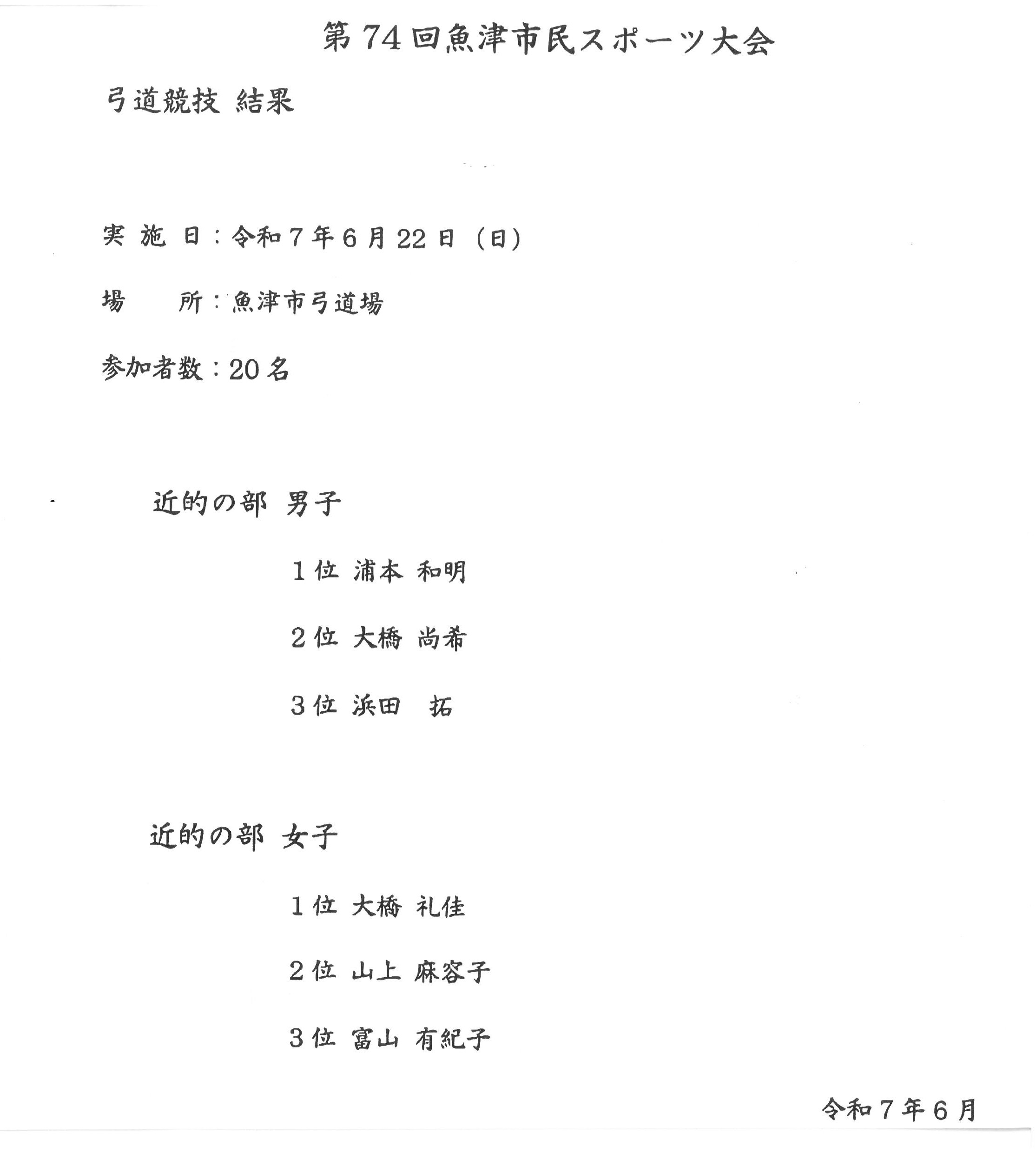 第74回魚津市民スポーツ大会

弓道競技 結果

実 施 日：令和７年６月22日（日）

場　　所：魚津市弓道場

参加者数：20名

近的の部 男子

１位 浦本 和明

２位 大橋 尚希

３位 浜田 拓

近的の部 女子

１位 大橋 礼佳

２位 山上 麻容子

３位 富山 有紀子

令和７年６月